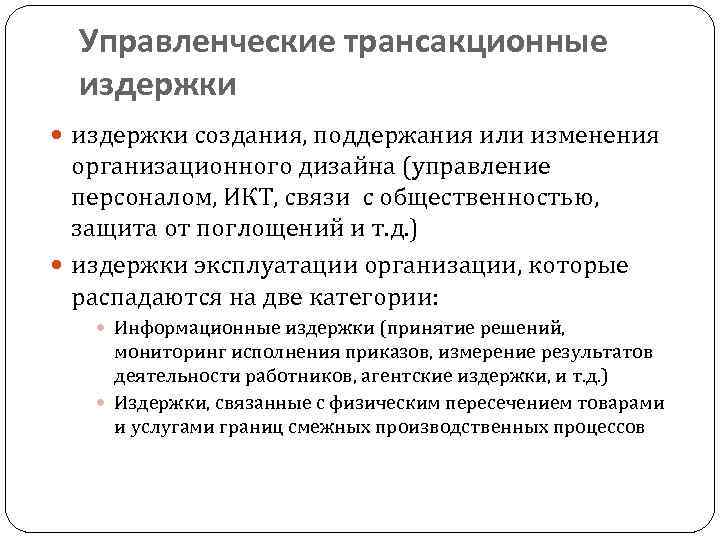 Управленческие трансакционные издержки

издержки создания, поддержания или изменения организационного дизайна (управление персоналом, ИКТ, связи с общественностью, защита от поглощений и т.д.)

издержки эксплуатации организации, которые распадаются на две категории:

Информационные издержки (принятие решений, мониторинг исполнения приказов, измерение результатов деятельности работников, агентские издержки, и т.д.)

Издержки, связанные с физическим пересечением товарами и услугами границ смежных производственных процессов